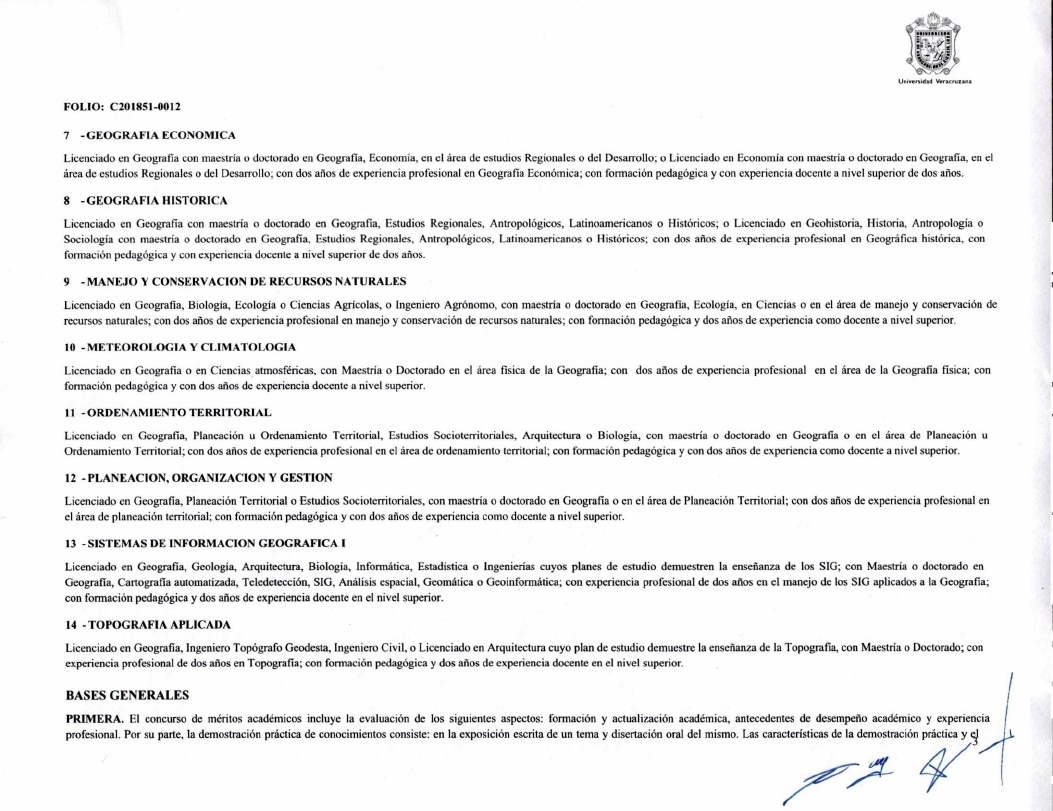 Universidad Veracruzana

FOLIO: C201851-0012

7 - GEOGRAFIA ECONOMICA

Licenciado en Geografía con maestría o doctorado en Geografía, Economía, en el área de estudios Regionales o del Desarrollo; o Licenciado en Economía con maestría o doctorado en Geografía, en el área de estudios Regionales o del Desarrollo; con dos años de experiencia profesional en Geografía Económica; con formación pedagógica y con experiencia docente a nivel superior de dos años.

8 - GEOGRAFIA HISTORICA

Licenciado en Geografía con maestría o doctorado en Geografía, Estudios Regionales, Antropológicos, Latinoamericanos o Históricos; o Licenciado en Geohistoria, Historia, Antropología o Sociología con maestría o doctorado en Geografía, Estudios Regionales, Antropológicos, Latinoamericanos o Históricos; con dos años de experiencia profesional en Geográfica histórica, con formación pedagógica y con experiencia docente a nivel superior de dos años.

9 - MANEJO Y CONSERVACION DE RECURSOS NATURALES

Licenciado en Geografía, Biología, Ecología o Ciencias Agrícolas, o Ingeniero Agrónomo, con maestría o doctorado en Geografía, Ecología, en Ciencias o en el área de manejo y conservación de recursos naturales; con dos años de experiencia profesional en manejo y conservación de recursos naturales; con formación pedagógica y dos años de experiencia como docente a nivel superior.

10 - METEOROLOGIA Y CLIMATOLOGIA

Licenciado en Geografía o en Ciencias atmosféricas, con Maestría o Doctorado en el área física de la Geografía; con dos años de experiencia profesional en el área de la Geografía física; con formación pedagógica y con dos años de experiencia docente a nivel superior.

11 - ORDENAMIENTO TERRITORIAL

Licenciado en Geografía, Planeación u Ordenamiento Territorial, Estudios Socioterritoriales, Arquitectura o Biología, con maestría o doctorado en Geografía o en el área de Planeación u Ordenamiento Territorial; con dos años de experiencia profesional en el área de ordenamiento territorial; con formación pedagógica y con dos años de experiencia como docente a nivel superior.

12 - PLANEACION, ORGANIZACION Y GESTION

Licenciado en Geografía, Planeación Territorial o Estudios Socioterritoriales, con maestría o doctorado en Geografía o en el área de Planeación Territorial; con dos años de experiencia profesional en el área de planeación territorial; con formación pedagógica y con dos años de experiencia como docente a nivel superior.

13 - SISTEMAS DE INFORMACION GEOGRAFICA I

Licenciado en Geografía, Geología, Arquitectura, Biología, Informática, Estadística o Ingenierías cuyos planes de estudio demuestren la enseñanza de los SIG; con Maestría o doctorado en Geografía, Cartografía automatizada, Teledetección, SIG, Análisis espacial, Geomática o Geoinformática; con experiencia profesional de dos años en el manejo de los SIG aplicados a la Geografía; con formación pedagógica y dos años de experiencia docente en el nivel superior.

14 - TOPOGRAFIA APLICADA

Licenciado en Geografía, Ingeniero Topógrafo Geodesta, Ingeniero Civil, o Licenciado en Arquitectura cuyo plan de estudio demuestre la enseñanza de la Topografía, con Maestría o Doctorado; con experiencia profesional de dos años en Topografía; con formación pedagógica y dos años de experiencia docente en el nivel superior.

BASES GENERALES

PRIMERA. El concurso de méritos académicos incluye la evaluación de los siguientes aspectos: formación y actualización académica, antecedentes de desempeño académico y experiencia profesional. Por su parte, la demostración práctica de conocimientos consiste: en la exposición escrita de un tema y disertación oral del mismo. Las características de la demostración práctica y el

3